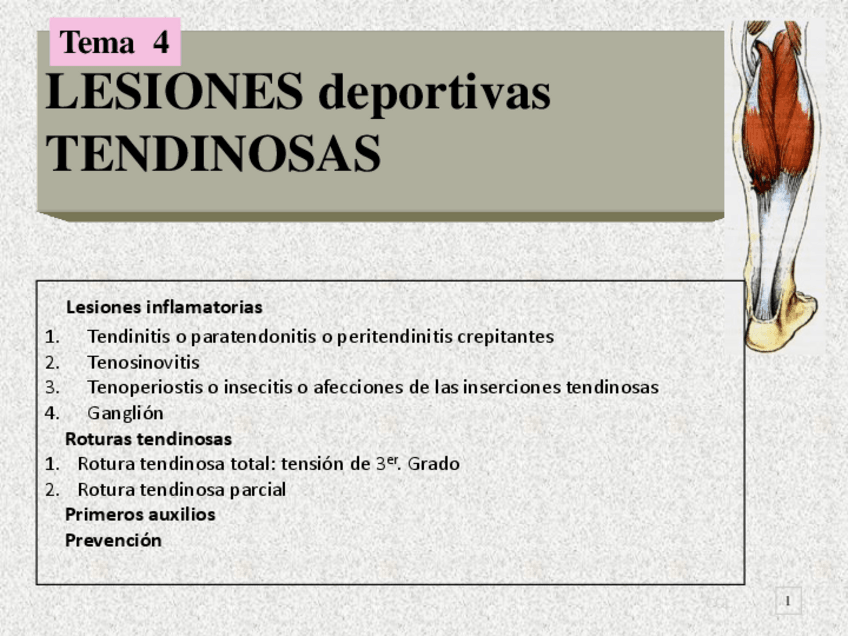 Tema 4

LESIONES deportivas TENDINOSAS

Lesiones inflamatorias
1. Tendinitis o paratendonitis o peritendinitis crepitantes
2. Tenosinovitis
3. Tenoperiostis o insecitis o afecciones de las inserciones tendinosas
4. Ganglión
Roturas tendinosas
1. Rotura tendinosa total: tensión de 3$^{er}$. Grado
2. Rotura tendinosa parcial
Primeros auxilios
Prevención

1